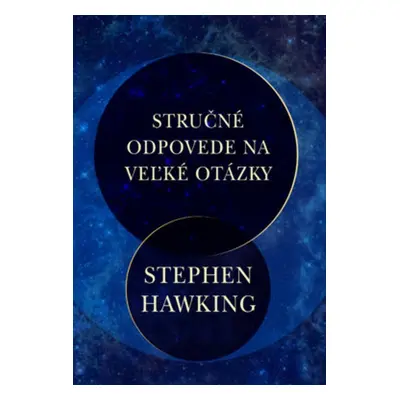 STRUČNÉ ODPOVEDE NA VEĽKÉ OTÁZKY

STEPHEN HAWKING